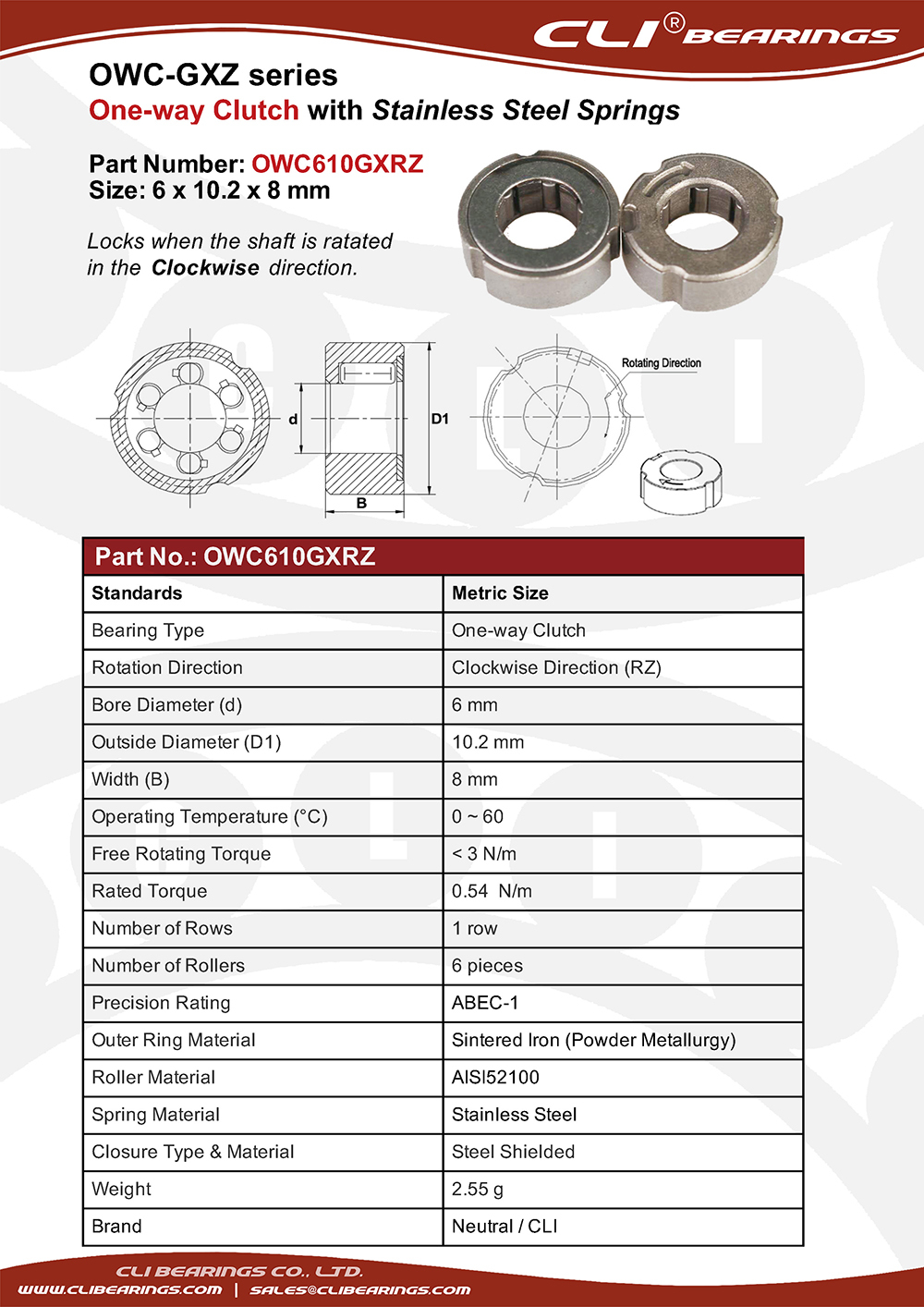 CLI® BEARINGS

OWC-GXZ series
One-way Clutch with Stainless Steel Springs

Part Number: OWC610GXRZ
Size: 6 x 10.2 x 8 mm

Locks when the shaft is ratated in the Clockwise direction.

d
D1
B
Rotating Direction

Part No.: OWC610GXRZ

| Standards | Metric Size |
|---|---|
| Bearing Type | One-way Clutch |
| Rotation Direction | Clockwise Direction (RZ) |
| Bore Diameter (d) | 6 mm |
| Outside Diameter (D1) | 10.2 mm |
| Width (B) | 8 mm |
| Operating Temperature (°C) | 0 ~ 60 |
| Free Rotating Torque | < 3 N/m |
| Rated Torque | 0.54 N/m |
| Number of Rows | 1 row |
| Number of Rollers | 6 pieces |
| Precision Rating | ABEC-1 |
| Outer Ring Material | Sintered Iron (Powder Metallurgy) |
| Roller Material | AISI52100 |
| Spring Material | Stainless Steel |
| Closure Type & Material | Steel Shielded |
| Weight | 2.55 g |
| Brand | Neutral / CLI |

CLI BEARINGS CO., LTD.
WWW.CLIBEARINGS.COM | SALES@CLIBEARINGS.COM